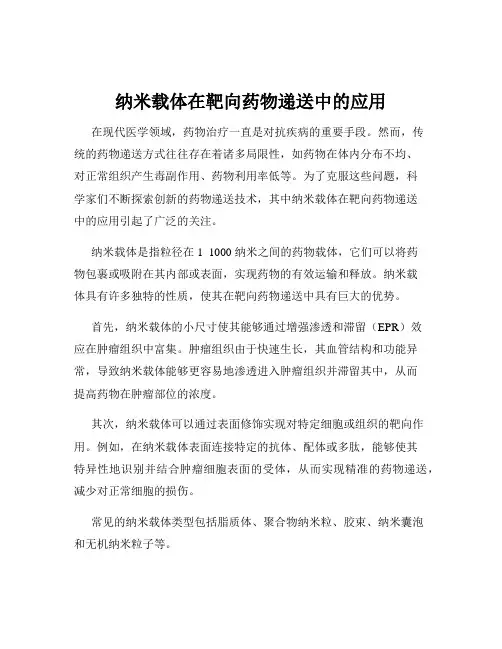 纳米载体在靶向药物递送中的应用

在现代医学领域，药物治疗一直是对抗疾病的重要手段。然而，传统的药物递送方式往往存在着诸多局限性，如药物在体内分布不均、对正常组织产生毒副作用、药物利用率低等。为了克服这些问题，科学家们不断探索创新的药物递送技术，其中纳米载体在靶向药物递送中的应用引起了广泛的关注。

纳米载体是指粒径在 1 1000 纳米之间的药物载体，它们可以将药物包裹或吸附在其内部或表面，实现药物的有效运输和释放。纳米载体具有许多独特的性质，使其在靶向药物递送中具有巨大的优势。

首先，纳米载体的小尺寸使其能够通过增强渗透和滞留（EPR）效应在肿瘤组织中富集。肿瘤组织由于快速生长，其血管结构和功能异常，导致纳米载体能够更容易地渗透进入肿瘤组织并滞留其中，从而提高药物在肿瘤部位的浓度。

其次，纳米载体可以通过表面修饰实现对特定细胞或组织的靶向作用。例如，在纳米载体表面连接特定的抗体、配体或多肽，能够使其特异性地识别并结合肿瘤细胞表面的受体，从而实现精准的药物递送，减少对正常细胞的损伤。

常见的纳米载体类型包括脂质体、聚合物纳米粒、胶束、纳米囊泡和无机纳米粒子等。